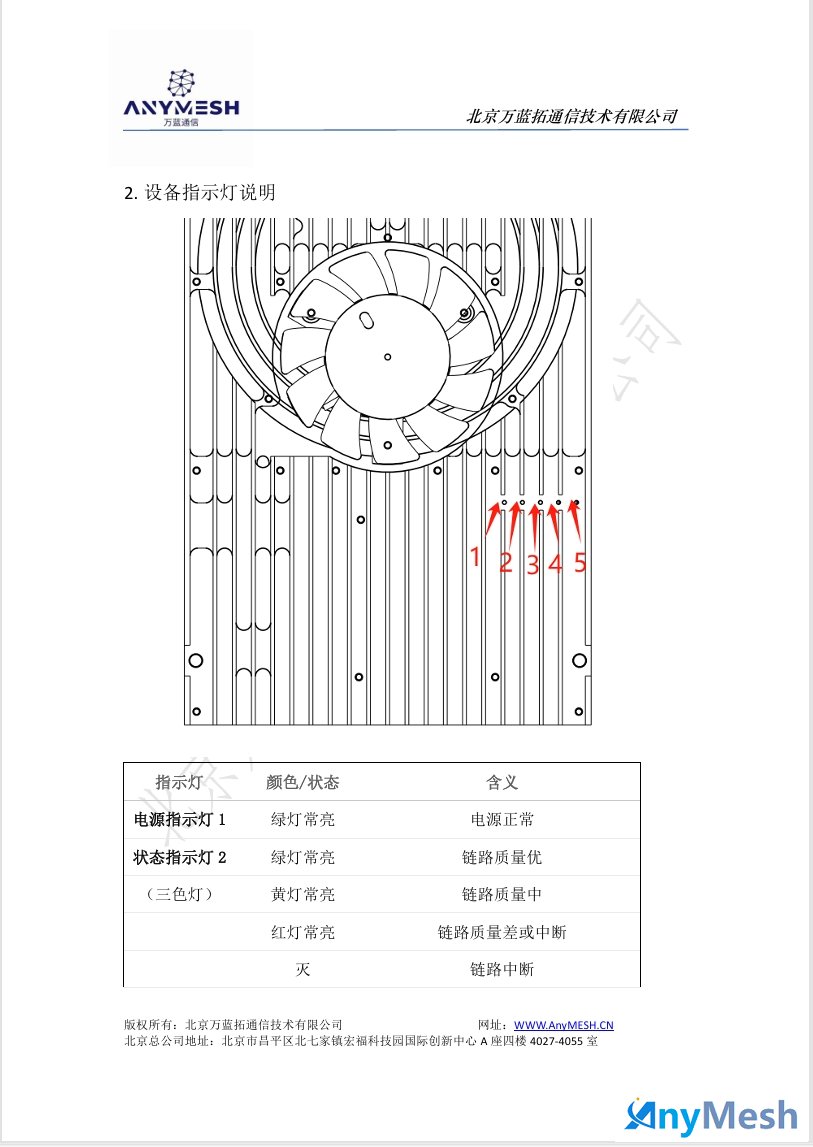 ANYMESH
万蓝通信

北京万蓝拓通信技术有限公司

2. 设备指示灯说明

1 2 3 4 5

| 指示灯 | 颜色/状态 | 含义 |
|---|---|---|
| 电源指示灯 1 | 绿灯常亮 | 电源正常 |
| 状态指示灯 2 | 绿灯常亮 | 链路质量优 |
| （三色灯） | 黄灯常亮 | 链路质量中 |
| | 红灯常亮 | 链路质量差或中断 |
| | 灭 | 链路中断 |

版权所有：北京万蓝拓通信技术有限公司 网址：WWW.AnyMESH.CN
北京总公司地址：北京市昌平区北七家镇宏福科技园国际创新中心 A 座四楼 4027-4055 室

AnyMesh